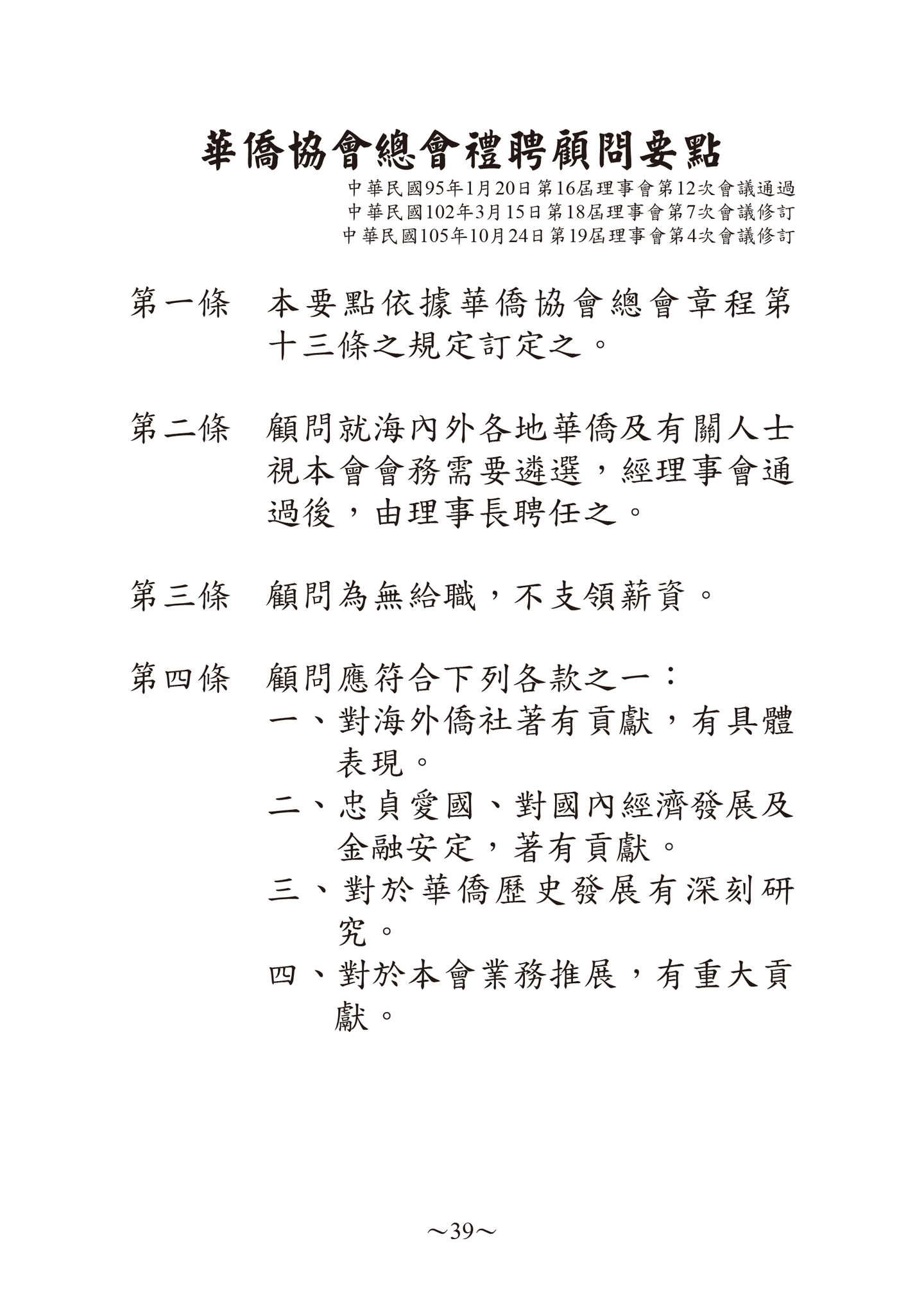 華僑協會總會禮聘顧問要點

中華民國95年1月20日第16屆理事會第12次會議通過
中華民國102年3月15日第18屆理事會第7次會議修訂
中華民國105年10月24日第19屆理事會第4次會議修訂

第一條　本要點依據華僑協會總會章程第十三條之規定訂定之。

第二條　顧問就海內外各地華僑及有關人士視本會會務需要遴選，經理事會通過後，由理事長聘任之。

第三條　顧問為無給職，不支領薪資。

第四條　顧問應符合下列各款之一：
一、對海外僑社著有貢獻，有具體表現。
二、忠貞愛國、對國內經濟發展及金融安定，著有貢獻。
三、對於華僑歷史發展有深刻研究。
四、對於本會業務推展，有重大貢獻。

～39～